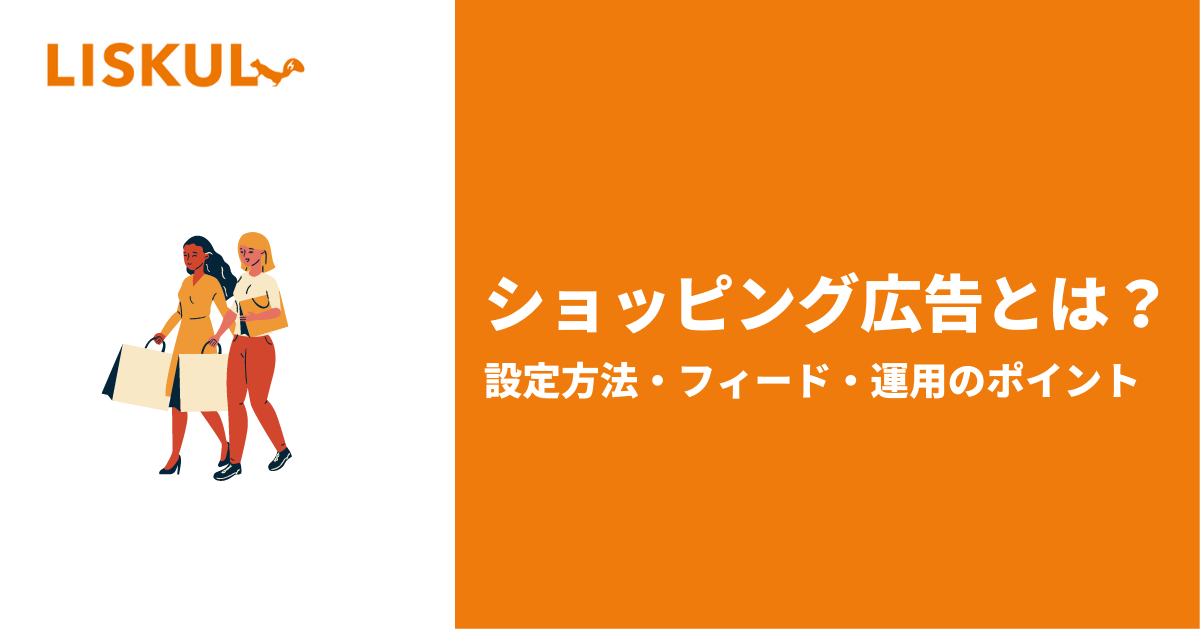 LISKUL

ショッピング広告とは？

設定方法・フィード・運用のポイント